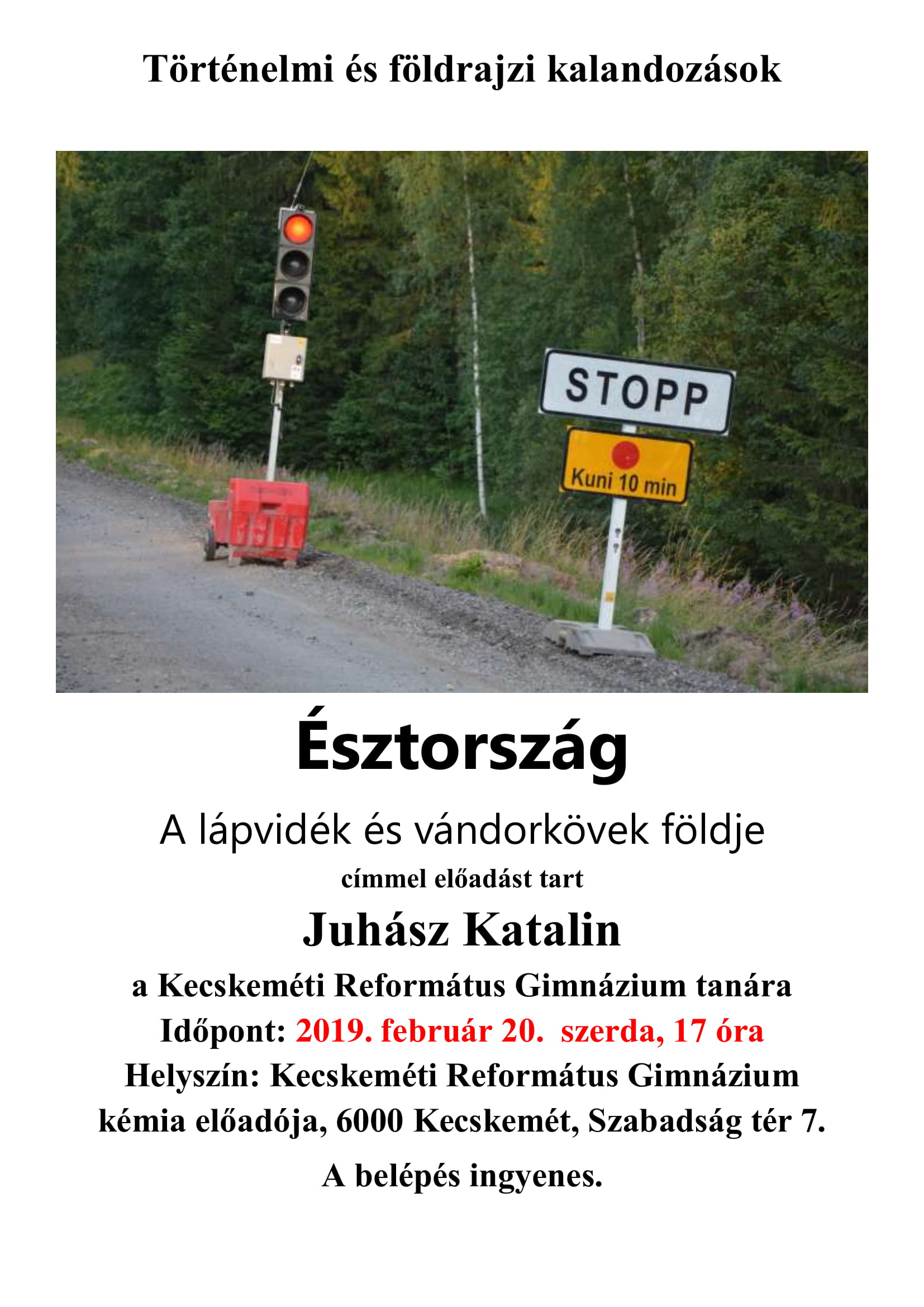 Történelmi és földrajzi kalandozások

STOPP

Kuni 10 min

Észtország

A lápvidék és vándorkövek földje

címmel előadást tart

Juhász Katalin

a Kecskeméti Református Gimnázium tanára

Időpont: 2019. február 20. szerda, 17 óra

Helyszín: Kecskeméti Református Gimnázium kémia előadója, 6000 Kecskemét, Szabadság tér 7.

A belépés ingyenes.